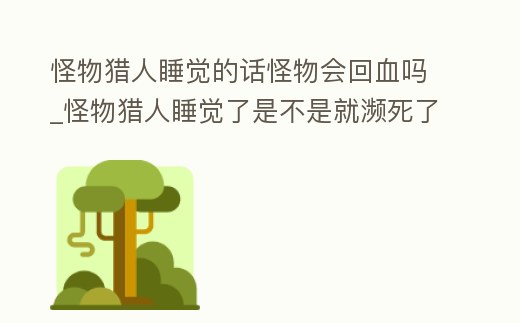 怪物猎人睡觉的话怪物会回血吗_怪物猎人睡觉了是不是就濒死了